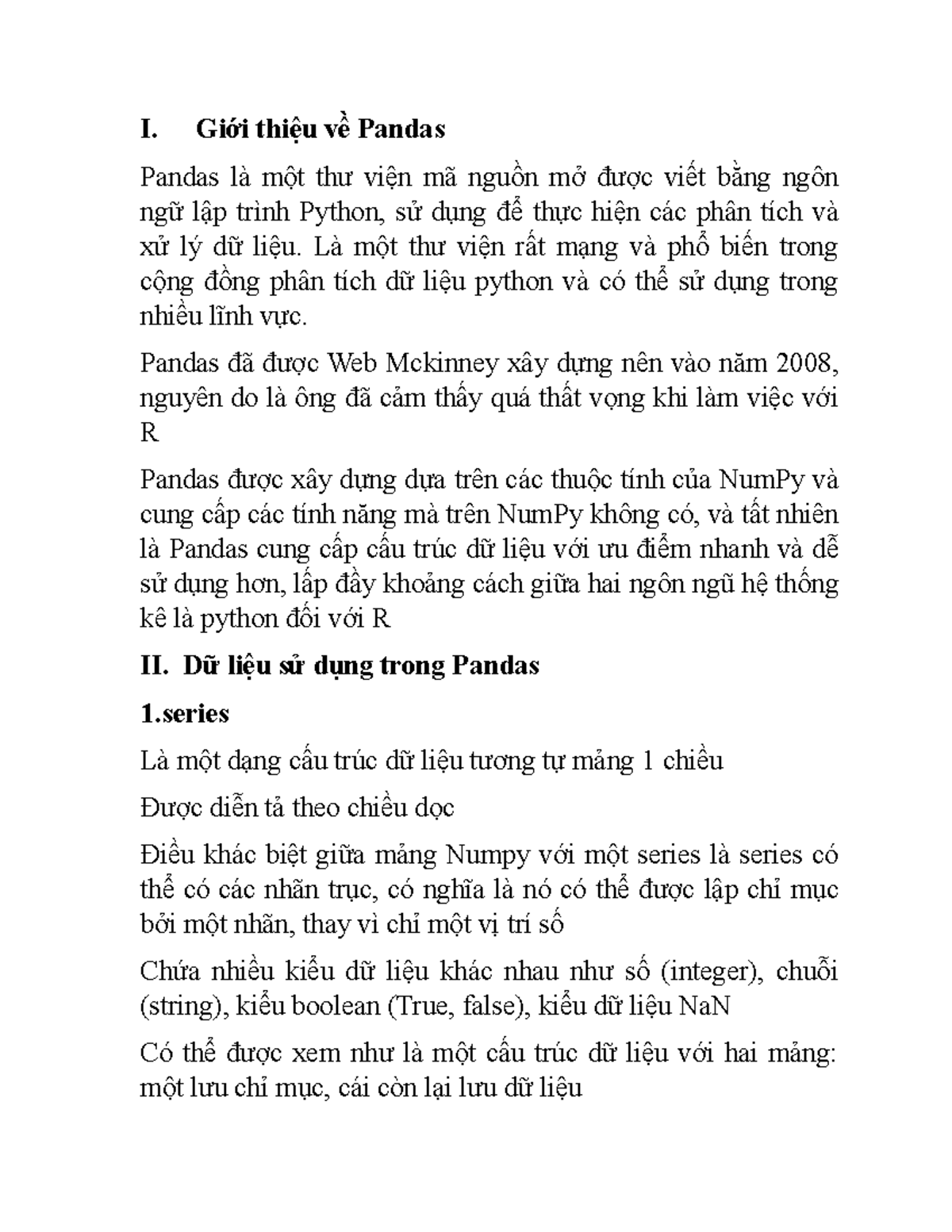 I. Giới thiệu về Pandas

Pandas là một thư viện mã nguồn mở được viết bằng ngôn ngữ lập trình Python, sử dụng để thực hiện các phân tích và xử lý dữ liệu. Là một thư viện rất mạng và phổ biến trong cộng đồng phân tích dữ liệu python và có thể sử dụng trong nhiều lĩnh vực.

Pandas đã được Web Mckinney xây dựng nên vào năm 2008, nguyên do là ông đã cảm thấy quá thất vọng khi làm việc với R

Pandas được xây dựng dựa trên các thuộc tính của NumPy và cung cấp các tính năng mà trên NumPy không có, và tất nhiên là Pandas cung cấp cấu trúc dữ liệu với ưu điểm nhanh và dễ sử dụng hơn, lấp đầy khoảng cách giữa hai ngôn ngữ hệ thống kê là python đối với R

II. Dữ liệu sử dụng trong Pandas

1.series

Là một dạng cấu trúc dữ liệu tương tự mảng 1 chiều

Được diễn tả theo chiều dọc

Điều khác biệt giữa mảng Numpy với một series là series có thể có các nhãn trục, có nghĩa là nó có thể được lập chỉ mục bởi một nhãn, thay vì chỉ một vị trí số

Chứa nhiều kiểu dữ liệu khác nhau như số (integer), chuỗi (string), kiểu boolean (True, false), kiểu dữ liệu NaN

Có thể được xem như là một cấu trúc dữ liệu với hai mảng: một lưu chỉ mục, cái còn lại lưu dữ liệu